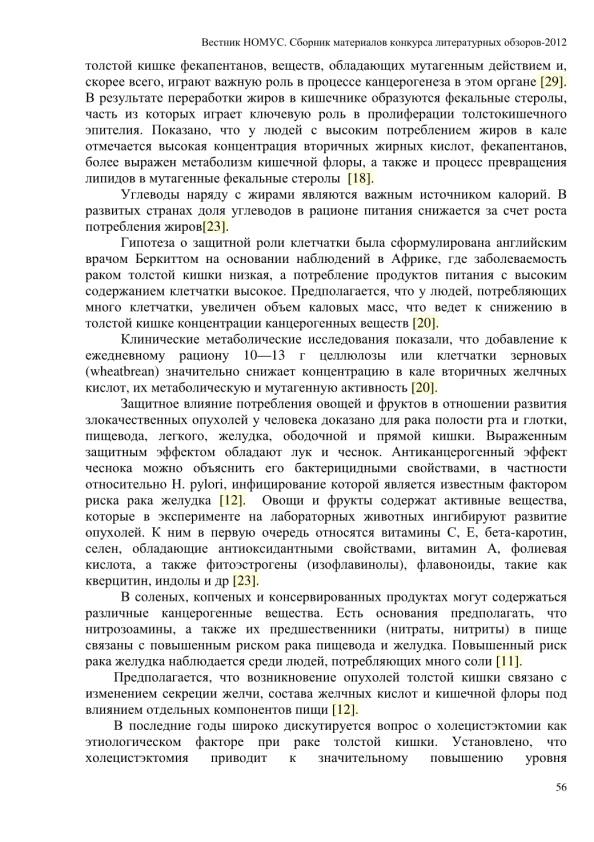 Вестник НОМУС. Сборник материалов конкурса литературных обзоров-2012

толстой кишке фекапентанов, веществ, обладающих мутагенным действием и, скорее всего, играют важную роль в процессе канцерогенеза в этом органе [29]. В результате переработки жиров в кишечнике образуются фекальные стеролы, часть из которых играет ключевую роль в пролиферации толстокишечного эпителия. Показано, что у людей с высоким потреблением жиров в кале отмечается высокая концентрация вторичных жирных кислот, фекапентанов, более выражен метаболизм кишечной флоры, а также и процесс превращения липидов в мутагенные фекальные стеролы [18].

Углеводы наряду с жирами являются важным источником калорий. В развитых странах доля углеводов в рационе питания снижается за счет роста потребления жиров[23].

Гипотеза о защитной роли клетчатки была сформулирована английским врачом Беркиттом на основании наблюдений в Африке, где заболеваемость раком толстой кишки низкая, а потребление продуктов питания с высоким содержанием клетчатки высокое. Предполагается, что у людей, потребляющих много клетчатки, увеличен объем каловых масс, что ведет к снижению в толстой кишке концентрации канцерогенных веществ [20].

Клинические метаболические исследования показали, что добавление к ежедневному рациону 10—13 г целлюлозы или клетчатки зерновых (wheatbrean) значительно снижает концентрацию в кале вторичных желчных кислот, их метаболическую и мутагенную активность [20].

Защитное влияние потребления овощей и фруктов в отношении развития злокачественных опухолей у человека доказано для рака полости рта и глотки, пищевода, легкого, желудка, ободочной и прямой кишки. Выраженным защитным эффектом обладают лук и чеснок. Антиканцерогенный эффект чеснока можно объяснить его бактерицидными свойствами, в частности относительно H. pylori, инфицирование которой является известным фактором риска рака желудка [12]. Овощи и фрукты содержат активные вещества, которые в эксперименте на лабораторных животных ингибируют развитие опухолей. К ним в первую очередь относятся витамины С, Е, бета-каротин, селен, обладающие антиоксидантными свойствами, витамин А, фолиевая кислота, а также фитоэстрогены (изофлавинолы), флавоноиды, такие как кверцитин, индолы и др [23].

В соленых, копченых и консервированных продуктах могут содержаться различные канцерогенные вещества. Есть основания предполагать, что нитрозоамины, а также их предшественники (нитраты, нитриты) в пище связаны с повышенным риском рака пищевода и желудка. Повышенный риск рака желудка наблюдается среди людей, потребляющих много соли [11].

Предполагается, что возникновение опухолей толстой кишки связано с изменением секреции желчи, состава желчных кислот и кишечной флоры под влиянием отдельных компонентов пищи [12].

В последние годы широко дискутируется вопрос о холецистэктомии как этиологическом факторе при раке толстой кишки. Установлено, что холецистэктомия приводит к значительному повышению уровня

56